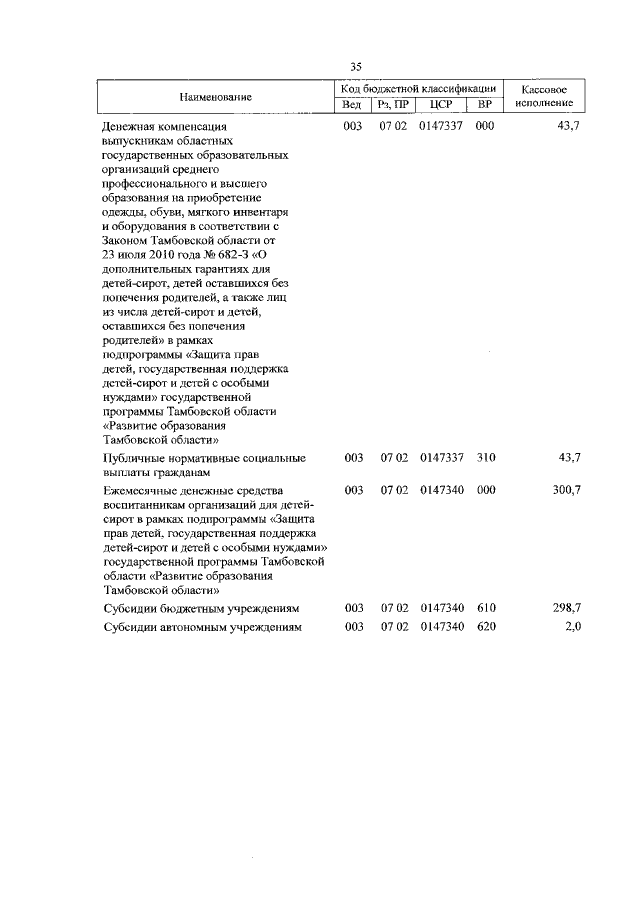 35

| Наименование | Код бюджетной классификации | | | | Кассовое исполнение |
|---|---|---|---|---|---|
| | Вед | Рз, ПР | ЦСР | ВР | |
| Денежная компенсация выпускникам областных государственных образовательных организаций среднего профессионального и высшего образования на приобретение одежды, обуви, мягкого инвентаря и оборудования в соответствии с Законом Тамбовской области от 23 июля 2010 года № 682-З «О дополнительных гарантиях для детей-сирот, детей оставшихся без попечения родителей, а также лиц из числа детей-сирот и детей, оставшихся без попечения родителей» в рамках подпрограммы «Защита прав детей, государственная поддержка детей-сирот и детей с особыми нуждами» государственной программы Тамбовской области «Развитие образования Тамбовской области» | 003 | 07 02 | 0147337 | 000 | 43,7 |
| Публичные нормативные социальные выплаты гражданам | 003 | 07 02 | 0147337 | 310 | 43,7 |
| Ежемесячные денежные средства воспитанникам организаций для детей-сирот в рамках подпрограммы «Защита прав детей, государственная поддержка детей-сирот и детей с особыми нуждами» государственной программы Тамбовской области «Развитие образования Тамбовской области» | 003 | 07 02 | 0147340 | 000 | 300,7 |
| Субсидии бюджетным учреждениям | 003 | 07 02 | 0147340 | 610 | 298,7 |
| Субсидии автономным учреждениям | 003 | 07 02 | 0147340 | 620 | 2,0 |